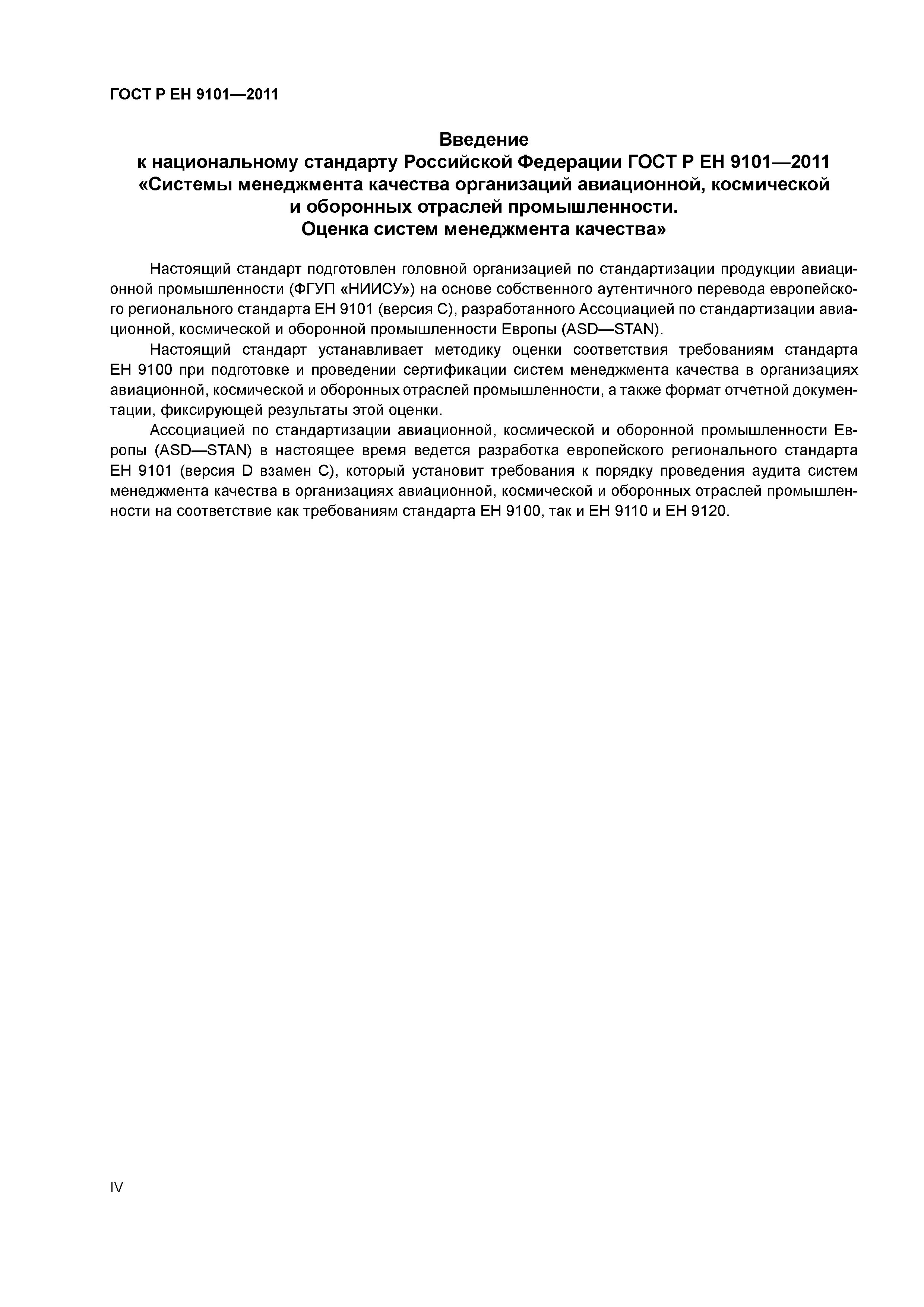 ГОСТ Р ЕН 9101—2011

Введение
к национальному стандарту Российской Федерации ГОСТ Р ЕН 9101—2011
«Системы менеджмента качества организаций авиационной, космической
и оборонных отраслей промышленности.
Оценка систем менеджмента качества»

Настоящий стандарт подготовлен головной организацией по стандартизации продукции авиационной промышленности (ФГУП «НИИСУ») на основе собственного аутентичного перевода европейского регионального стандарта ЕН 9101 (версия С), разработанного Ассоциацией по стандартизации авиационной, космической и оборонной промышленности Европы (ASD—STAN).

Настоящий стандарт устанавливает методику оценки соответствия требованиям стандарта ЕН 9100 при подготовке и проведении сертификации систем менеджмента качества в организациях авиационной, космической и оборонных отраслей промышленности, а также формат отчетной документации, фиксирующей результаты этой оценки.

Ассоциацией по стандартизации авиационной, космической и оборонной промышленности Европы (ASD—STAN) в настоящее время ведется разработка европейского регионального стандарта ЕН 9101 (версия D взамен С), который установит требования к порядку проведения аудита систем менеджмента качества в организациях авиационной, космической и оборонных отраслей промышленности на соответствие как требованиям стандарта ЕН 9100, так и ЕН 9110 и ЕН 9120.

IV